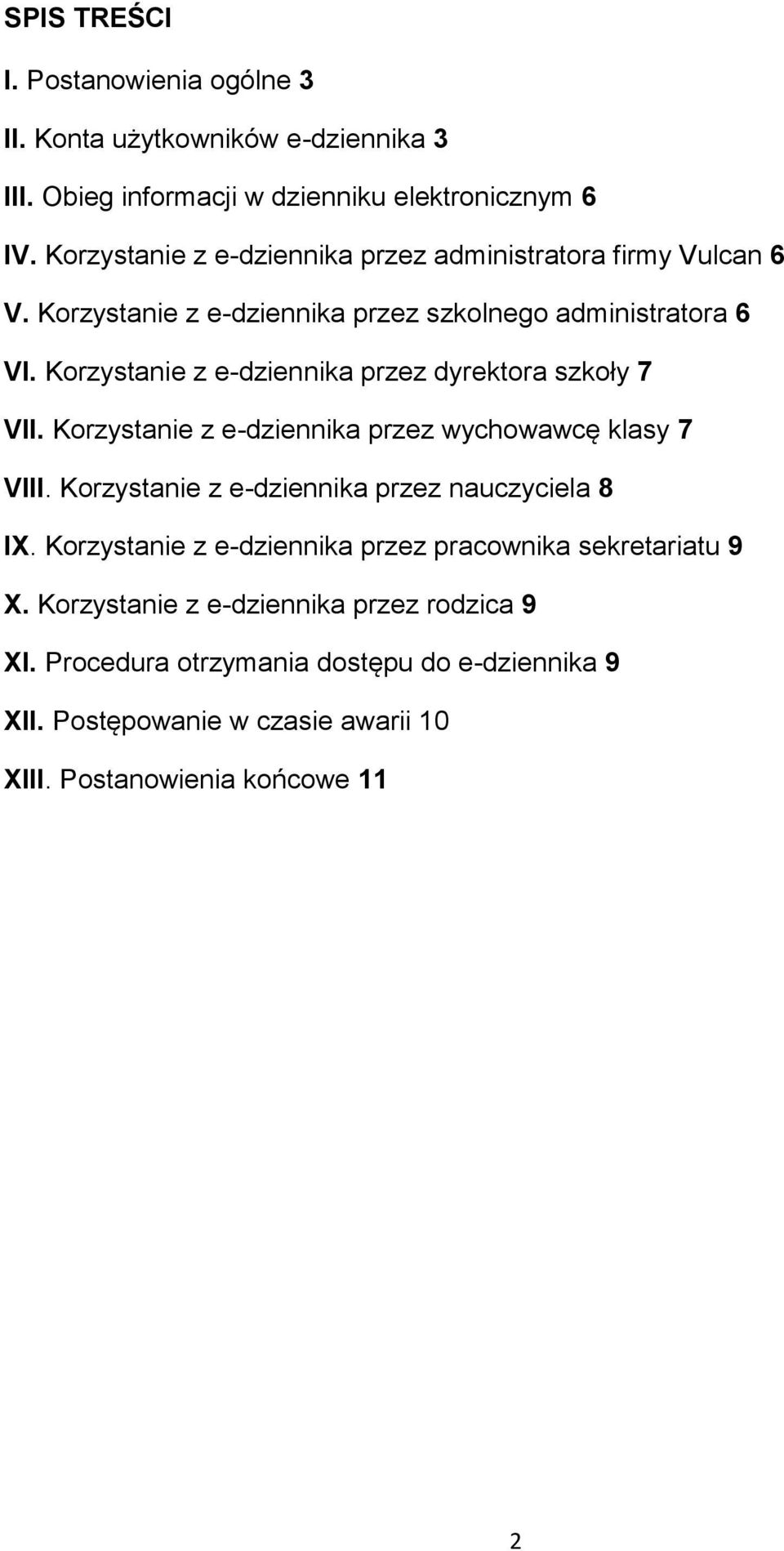 SPIS TREŚCI

I. Postanowienia ogólne 3

II. Konta użytkowników e-dziennika 3

III. Obieg informacji w dzienniku elektronicznym 6

IV. Korzystanie z e-dziennika przez administratora firmy Vulcan 6

V. Korzystanie z e-dziennika przez szkolnego administratora 6

VI. Korzystanie z e-dziennika przez dyrektora szkoły 7

VII. Korzystanie z e-dziennika przez wychowawcę klasy 7

VIII. Korzystanie z e-dziennika przez nauczyciela 8

IX. Korzystanie z e-dziennika przez pracownika sekretariatu 9

X. Korzystanie z e-dziennika przez rodzica 9

XI. Procedura otrzymania dostępu do e-dziennika 9

XII. Postępowanie w czasie awarii 10

XIII. Postanowienia końcowe 11

2